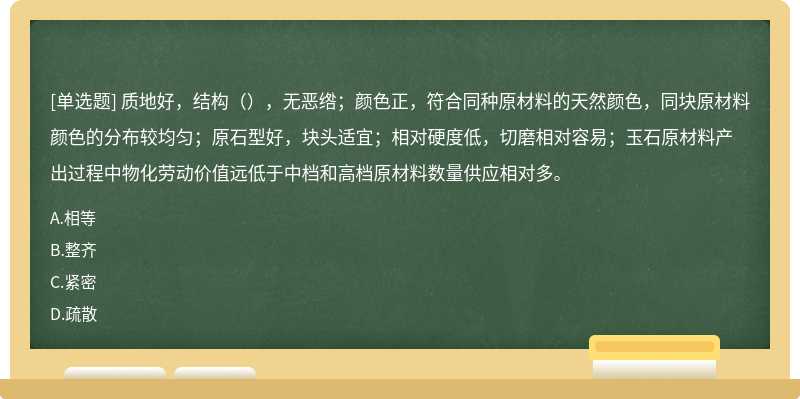 [单选题] 质地好，结构（），无恶绺；颜色正，符合同种原材料的天然颜色，同块原材料颜色的分布较均匀；原石型好，块头适宜；相对硬度低，切磨相对容易；玉石原材料产出过程中物化劳动价值远低于中档和高档原材料数量供应相对多。

A.相等

B.整齐

C.紧密

D.疏散